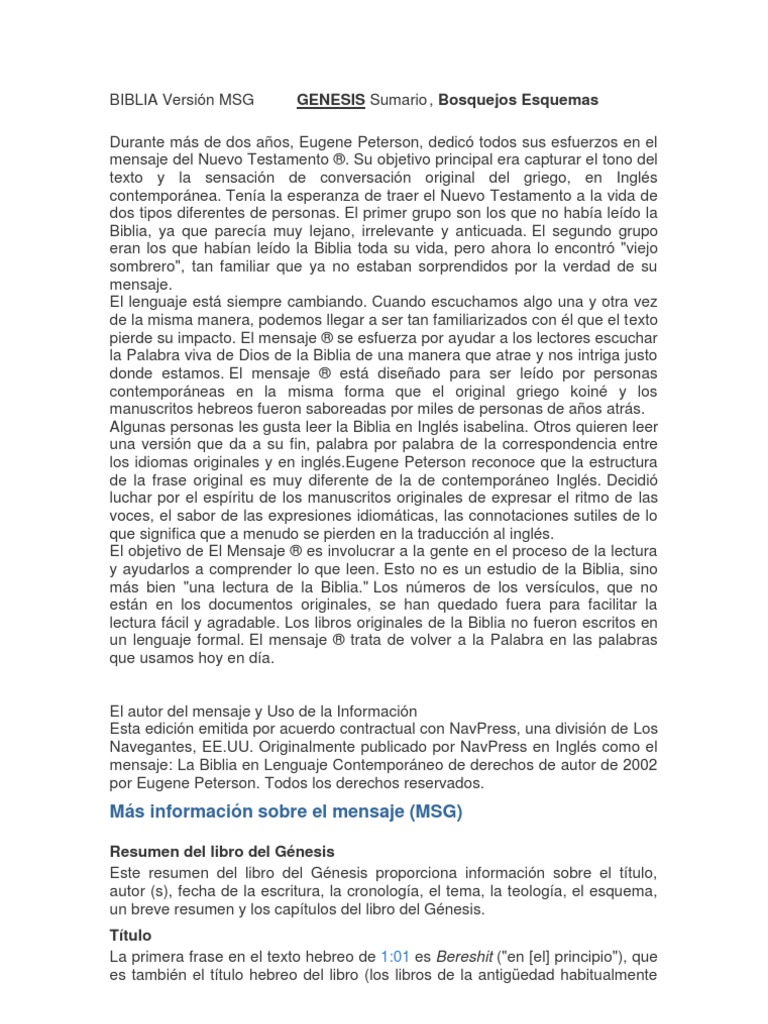 BIBLIA Versión MSG GENESIS Sumario , Bosquejos Esquemas

Durante más de dos años, Eugene Peterson, dedicó todos sus esfuerzos en el mensaje del Nuevo Testamento ®. Su objetivo principal era capturar el tono del texto y la sensación de conversación original del griego, en Inglés contemporánea. Tenía la esperanza de traer el Nuevo Testamento a la vida de dos tipos diferentes de personas. El primer grupo son los que no había leído la Biblia, ya que parecía muy lejano, irrelevante y anticuada. El segundo grupo eran los que habían leído la Biblia toda su vida, pero ahora lo encontró "viejo sombrero", tan familiar que ya no estaban sorprendidos por la verdad de su mensaje.
El lenguaje está siempre cambiando. Cuando escuchamos algo una y otra vez de la misma manera, podemos llegar a ser tan familiarizados con él que el texto pierde su impacto. El mensaje ® se esfuerza por ayudar a los lectores escuchar la Palabra viva de Dios de la Biblia de una manera que atrae y nos intriga justo donde estamos. El mensaje ® está diseñado para ser leído por personas contemporáneas en la misma forma que el original griego koiné y los manuscritos hebreos fueron saboreadas por miles de personas de años atrás.
Algunas personas les gusta leer la Biblia en Inglés isabelina. Otros quieren leer una versión que da a su fin, palabra por palabra de la correspondencia entre los idiomas originales y en inglés.Eugene Peterson reconoce que la estructura de la frase original es muy diferente de la de contemporáneo Inglés. Decidió luchar por el espíritu de los manuscritos originales de expresar el ritmo de las voces, el sabor de las expresiones idiomáticas, las connotaciones sutiles de lo que significa que a menudo se pierden en la traducción al inglés.
El objetivo de El Mensaje ® es involucrar a la gente en el proceso de la lectura y ayudarlos a comprender lo que leen. Esto no es un estudio de la Biblia, sino más bien "una lectura de la Biblia." Los números de los versículos, que no están en los documentos originales, se han quedado fuera para facilitar la lectura fácil y agradable. Los libros originales de la Biblia no fueron escritos en un lenguaje formal. El mensaje ® trata de volver a la Palabra en las palabras que usamos hoy en día.

El autor del mensaje y Uso de la Información
Esta edición emitida por acuerdo contractual con NavPress, una división de Los Navegantes, EE.UU. Originalmente publicado por NavPress en Inglés como el mensaje: La Biblia en Lenguaje Contemporáneo de derechos de autor de 2002 por Eugene Peterson. Todos los derechos reservados.

Más información sobre el mensaje (MSG)

Resumen del libro del Génesis
Este resumen del libro del Génesis proporciona información sobre el título, autor (s), fecha de la escritura, la cronología, el tema, la teología, el esquema, un breve resumen y los capítulos del libro del Génesis.

Título
La primera frase en el texto hebreo de 1:01 es Bereshit ("en [el] principio"), que es también el título hebreo del libro (los libros de la antigüedad habitualmente